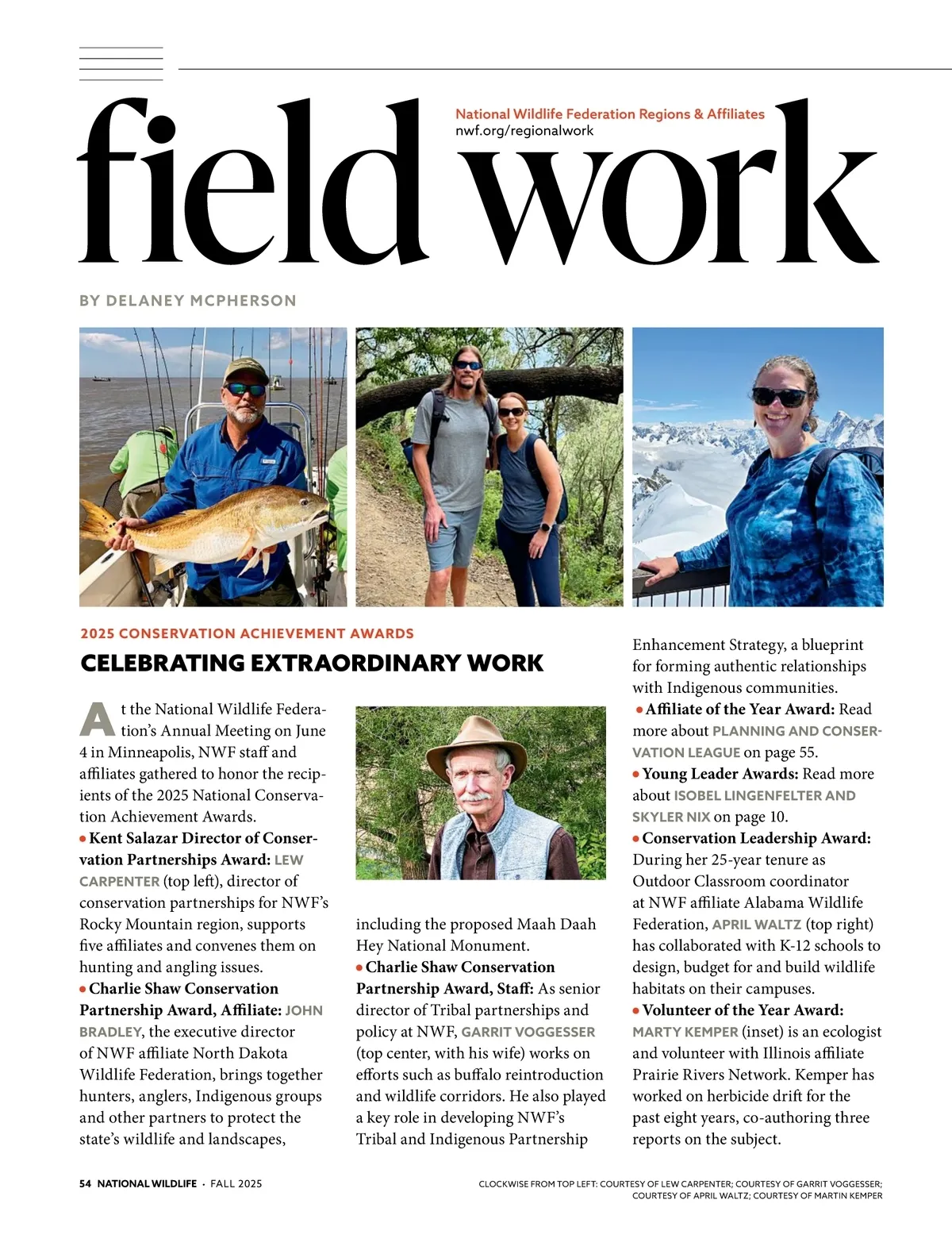 field work

National Wildlife Federation Regions & Affiliates
nwf.org/regionalwork

BY DELANEY MCPHERSON

2025 CONSERVATION ACHIEVEMENT AWARDS

CELEBRATING EXTRAORDINARY WORK

At the National Wildlife Federation's Annual Meeting on June 4 in Minneapolis, NWF staff and affiliates gathered to honor the recipients of the 2025 National Conservation Achievement Awards.

• Kent Salazar Director of Conservation Partnerships Award: LEW CARPENTER (top left), director of conservation partnerships for NWF's Rocky Mountain region, supports five affiliates and convenes them on hunting and angling issues.

• Charlie Shaw Conservation Partnership Award, Affiliate: JOHN BRADLEY, the executive director of NWF affiliate North Dakota Wildlife Federation, brings together hunters, anglers, Indigenous groups and other partners to protect the state's wildlife and landscapes, including the proposed Maah Daah Hey National Monument.

• Charlie Shaw Conservation Partnership Award, Staff: As senior director of Tribal partnerships and policy at NWF, GARRIT VOGGESSER (top center, with his wife) works on efforts such as buffalo reintroduction and wildlife corridors. He also played a key role in developing NWF's Tribal and Indigenous Partnership Enhancement Strategy, a blueprint for forming authentic relationships with Indigenous communities.

• Affiliate of the Year Award: Read more about PLANNING AND CONSERVATION LEAGUE on page 55.

• Young Leader Awards: Read more about ISOBEL LINGENFELTER AND SKYLER NIX on page 10.

• Conservation Leadership Award: During her 25-year tenure as Outdoor Classroom coordinator at NWF affiliate Alabama Wildlife Federation, APRIL WALTZ (top right) has collaborated with K-12 schools to design, budget for and build wildlife habitats on their campuses.

• Volunteer of the Year Award: MARTY KEMPER (inset) is an ecologist and volunteer with Illinois affiliate Prairie Rivers Network. Kemper has worked on herbicide drift for the past eight years, co-authoring three reports on the subject.

54 NATIONAL WILDLIFE • FALL 2025

CLOCKWISE FROM TOP LEFT: COURTESY OF LEW CARPENTER; COURTESY OF GARRIT VOGGESSER; COURTESY OF APRIL WALTZ; COURTESY OF MARTIN KEMPER